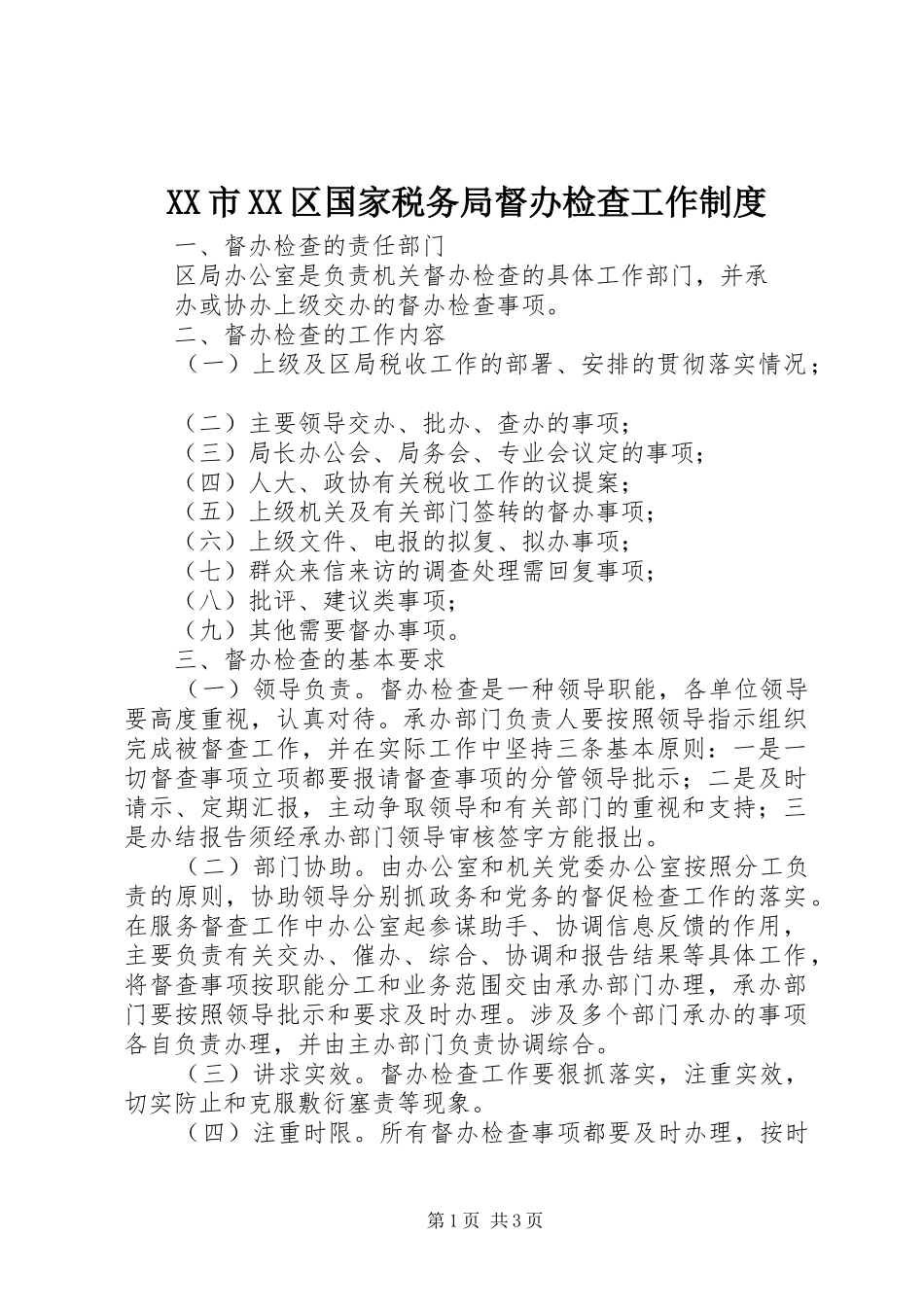 XX市XX区国家税务局督办检查工作制度

一、督办检查的责任部门

区局办公室是负责机关督办检查的具体工作部门，并承办或协办上级交办的督办检查事项。

二、督办检查的工作内容

（一）上级及区局税收工作的部署、安排的贯彻落实情况；

（二）主要领导交办、批办、查办的事项；

（三）局长办公会、局务会、专业会议定的事项；

（四）人大、政协有关税收工作的议提案；

（五）上级机关及有关部门签转的督办事项；

（六）上级文件、电报的拟复、拟办事项；

（七）群众来信来访的调查处理需回复事项；

（八）批评、建议类事项；

（九）其他需要督办事项。

三、督办检查的基本要求

（一）领导负责。督办检查是一种领导职能，各单位领导要高度重视，认真对待。承办部门负责人要按照领导指示组织完成被督查工作，并在实际工作中坚持三条基本原则：一是一切督查事项立项都要报请督查事项的分管领导批示；二是及时请示、定期汇报，主动争取领导和有关部门的重视和支持；三是办结报告须经承办部门领导审核签字方能报出。

（二）部门协助。由办公室和机关党委办公室按照分工负责的原则，协助领导分别抓政务和党务的督促检查工作的落实。在服务督查工作中办公室起参谋助手、协调信息反馈的作用，主要负责有关交办、催办、综合、协调和报告结果等具体工作，将督查事项按职能分工和业务范围交由承办部门办理，承办部门要按照领导批示和要求及时办理。涉及多个部门承办的事项各自负责办理，并由主办部门负责协调综合。

（三）讲求实效。督办检查工作要狠抓落实，注重实效，切实防止和克服敷衍塞责等现象。

（四）注重时限。所有督办检查事项都要及时办理，按时

第1页 共3页